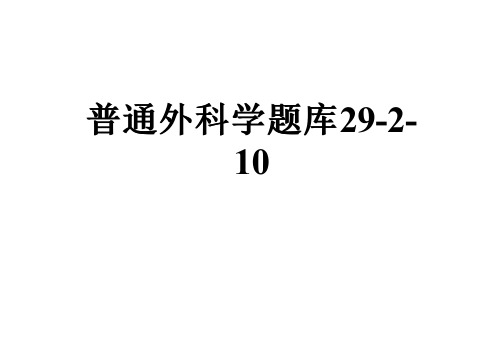 普通外科学题库29-2-10